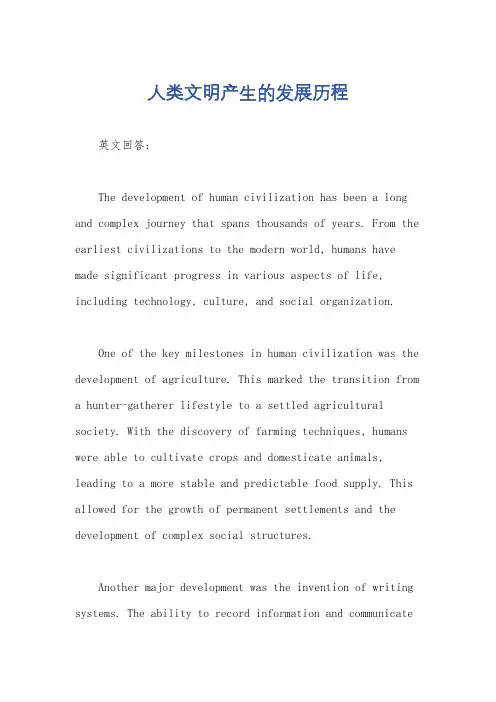 人类文明产生的发展历程

英文回答:

The development of human civilization has been a long and complex journey that spans thousands of years. From the earliest civilizations to the modern world, humans have made significant progress in various aspects of life, including technology, culture, and social organization.

One of the key milestones in human civilization was the development of agriculture. This marked the transition from a hunter-gatherer lifestyle to a settled agricultural society. With the discovery of farming techniques, humans were able to cultivate crops and domesticate animals, leading to a more stable and predictable food supply. This allowed for the growth of permanent settlements and the development of complex social structures.

Another major development was the invention of writing systems. The ability to record information and communicate